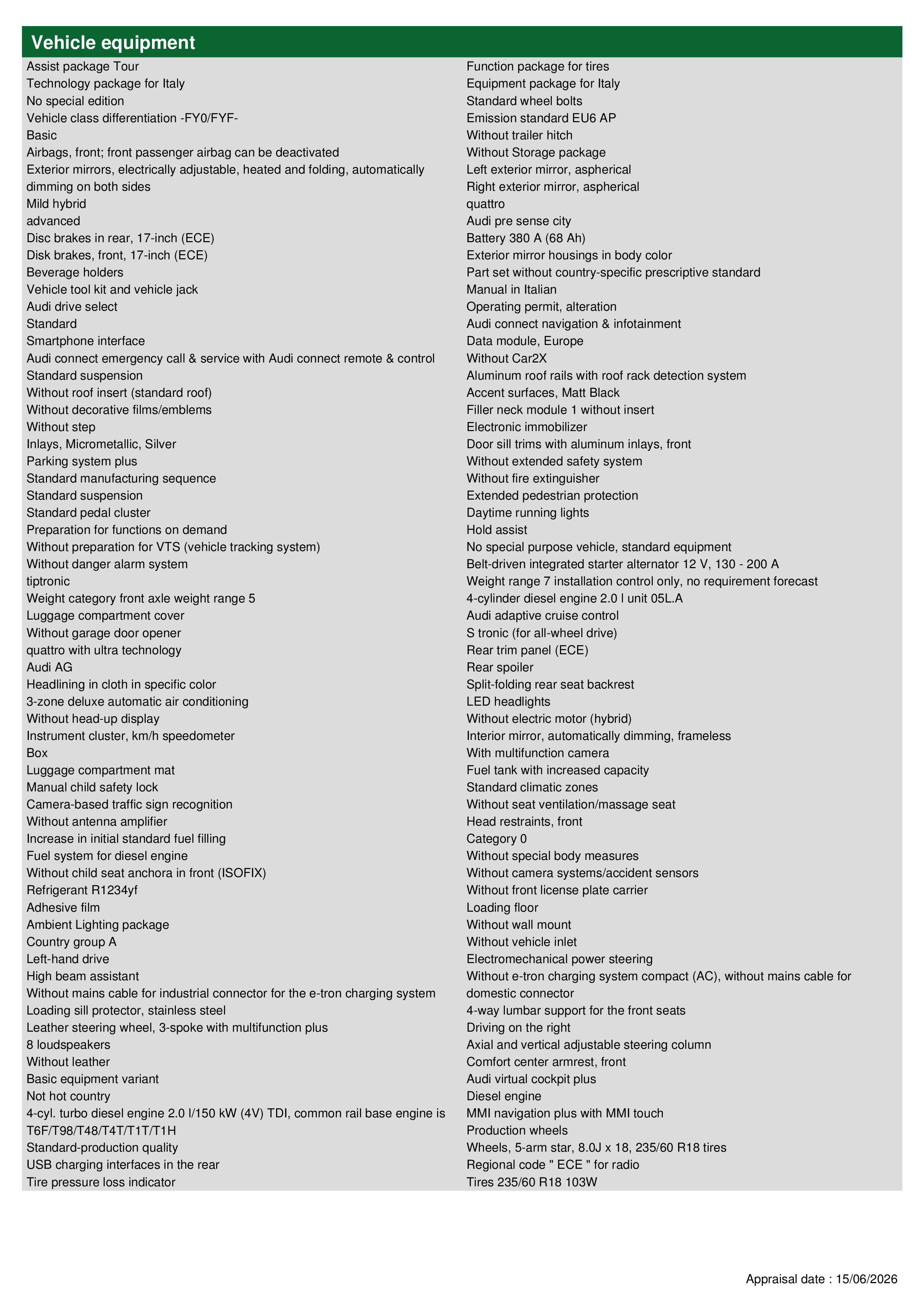 Vehicle equipment

Assist package Tour
Technology package for Italy
No special edition
Vehicle class differentiation -FY0/FYF-
Basic
Airbags, front; front passenger airbag can be deactivated
Exterior mirrors, electrically adjustable, heated and folding, automatically dimming on both sides
Mild hybrid
advanced
Disc brakes in rear, 17-inch (ECE)
Disk brakes, front, 17-inch (ECE)
Beverage holders
Vehicle tool kit and vehicle jack
Audi drive select
Standard
Smartphone interface
Audi connect emergency call & service with Audi connect remote & control
Standard suspension
Without roof insert (standard roof)
Without decorative films/emblems
Without step
Inlays, Micrometallic, Silver
Parking system plus
Standard manufacturing sequence
Standard suspension
Standard pedal cluster
Preparation for functions on demand
Without preparation for VTS (vehicle tracking system)
Without danger alarm system
tiptronic
Weight category front axle weight range 5
Luggage compartment cover
Without garage door opener
quattro with ultra technology
Audi AG
Headlining in cloth in specific color
3-zone deluxe automatic air conditioning
Without head-up display
Instrument cluster, km/h speedometer
Box
Luggage compartment mat
Manual child safety lock
Camera-based traffic sign recognition
Without antenna amplifier
Increase in initial standard fuel filling
Fuel system for diesel engine
Without child seat anchora in front (ISOFIX)
Refrigerant R1234yf
Adhesive film
Ambient Lighting package
Country group A
Left-hand drive
High beam assistant
Without mains cable for industrial connector for the e-tron charging system
Loading sill protector, stainless steel
Leather steering wheel, 3-spoke with multifunction plus
8 loudspeakers
Without leather
Basic equipment variant
Not hot country
4-cyl. turbo diesel engine 2.0 l/150 kW (4V) TDI, common rail base engine is T6F/T98/T48/T4T/T1T/T1H
Standard-production quality
USB charging interfaces in the rear
Tire pressure loss indicator

Function package for tires
Equipment package for Italy
Standard wheel bolts
Emission standard EU6 AP
Without trailer hitch
Without Storage package
Left exterior mirror, aspherical
Right exterior mirror, aspherical
quattro
Audi pre sense city
Battery 380 A (68 Ah)
Exterior mirror housings in body color
Part set without country-specific prescriptive standard
Manual in Italian
Operating permit, alteration
Audi connect navigation & infotainment
Data module, Europe
Without Car2X
Aluminum roof rails with roof rack detection system
Accent surfaces, Matt Black
Filler neck module 1 without insert
Electronic immobilizer
Door sill trims with aluminum inlays, front
Without extended safety system
Without fire extinguisher
Extended pedestrian protection
Daytime running lights
Hold assist
No special purpose vehicle, standard equipment
Belt-driven integrated starter alternator 12 V, 130 - 200 A
Weight range 7 installation control only, no requirement forecast
4-cylinder diesel engine 2.0 l unit 05L.A
Audi adaptive cruise control
S tronic (for all-wheel drive)
Rear trim panel (ECE)
Rear spoiler
Split-folding rear seat backrest
LED headlights
Without electric motor (hybrid)
Interior mirror, automatically dimming, frameless
With multifunction camera
Fuel tank with increased capacity
Standard climatic zones
Without seat ventilation/massage seat
Head restraints, front
Category 0
Without special body measures
Without camera systems/accident sensors
Without front license plate carrier
Loading floor
Without wall mount
Without vehicle inlet
Electromechanical power steering
Without e-tron charging system compact (AC), without mains cable for domestic connector
4-way lumbar support for the front seats
Driving on the right
Axial and vertical adjustable steering column
Comfort center armrest, front
Audi virtual cockpit plus
Diesel engine
MMI navigation plus with MMI touch
Production wheels
Wheels, 5-arm star, 8.0J x 18, 235/60 R18 tires
Regional code " ECE " for radio
Tires 235/60 R18 103W

Appraisal date : 15/06/2026